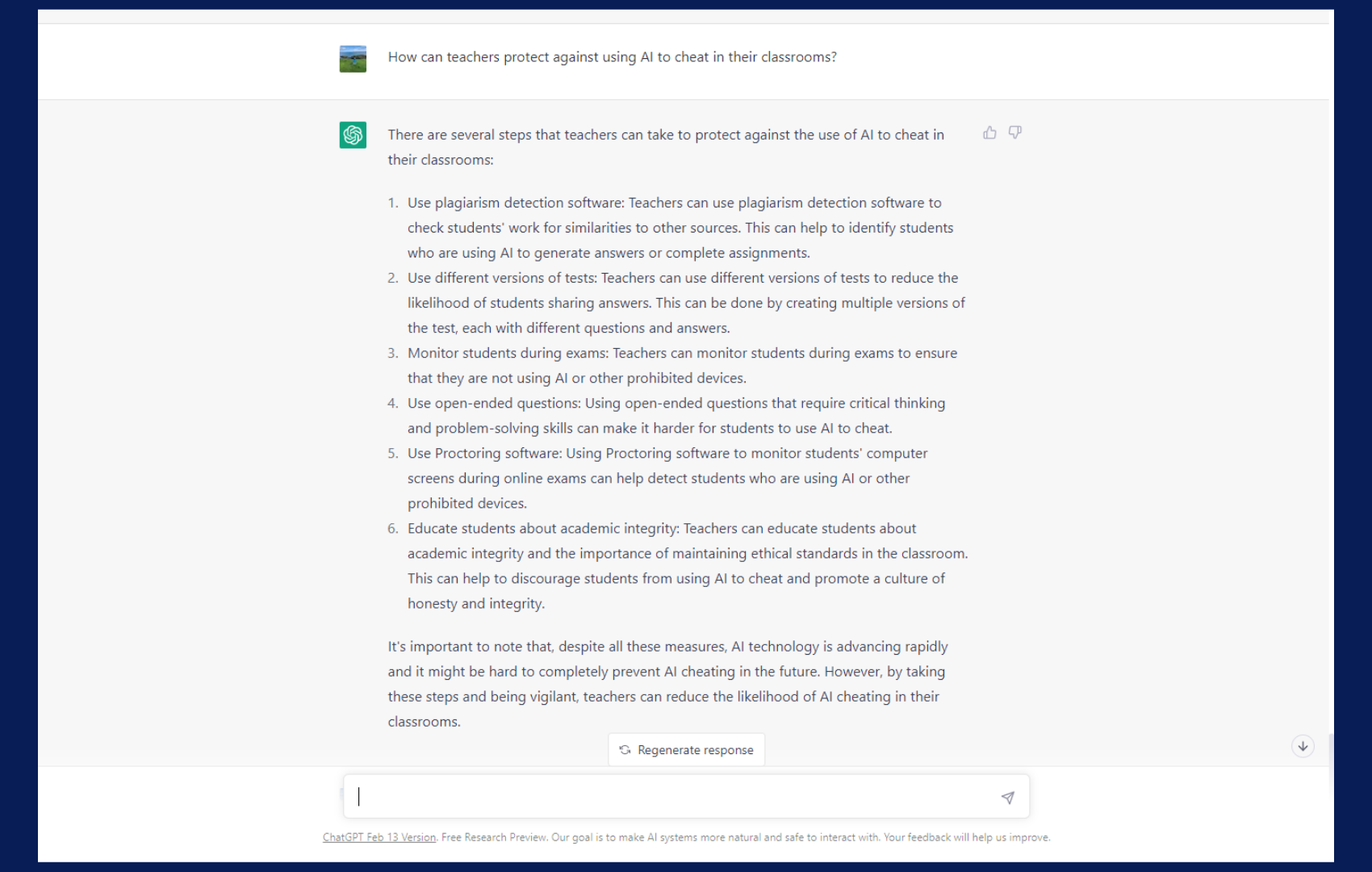 How can teachers protect against using AI to cheat in their classrooms?

There are several steps that teachers can take to protect against the use of AI to cheat in their classrooms:

1. Use plagiarism detection software: Teachers can use plagiarism detection software to check students' work for similarities to other sources. This can help to identify students who are using AI to generate answers or complete assignments.
2. Use different versions of tests: Teachers can use different versions of tests to reduce the likelihood of students sharing answers. This can be done by creating multiple versions of the test, each with different questions and answers.
3. Monitor students during exams: Teachers can monitor students during exams to ensure that they are not using AI or other prohibited devices.
4. Use open-ended questions: Using open-ended questions that require critical thinking and problem-solving skills can make it harder for students to use AI to cheat.
5. Use Proctoring software: Using Proctoring software to monitor students' computer screens during online exams can help detect students who are using AI or other prohibited devices.
6. Educate students about academic integrity: Teachers can educate students about academic integrity and the importance of maintaining ethical standards in the classroom. This can help to discourage students from using AI to cheat and promote a culture of honesty and integrity.

It's important to note that, despite all these measures, AI technology is advancing rapidly and it might be hard to completely prevent AI cheating in the future. However, by taking these steps and being vigilant, teachers can reduce the likelihood of AI cheating in their classrooms.

Regenerate response

ChatGPT Feb 13 Version. Free Research Preview. Our goal is to make AI systems more natural and safe to interact with. Your feedback will help us improve.